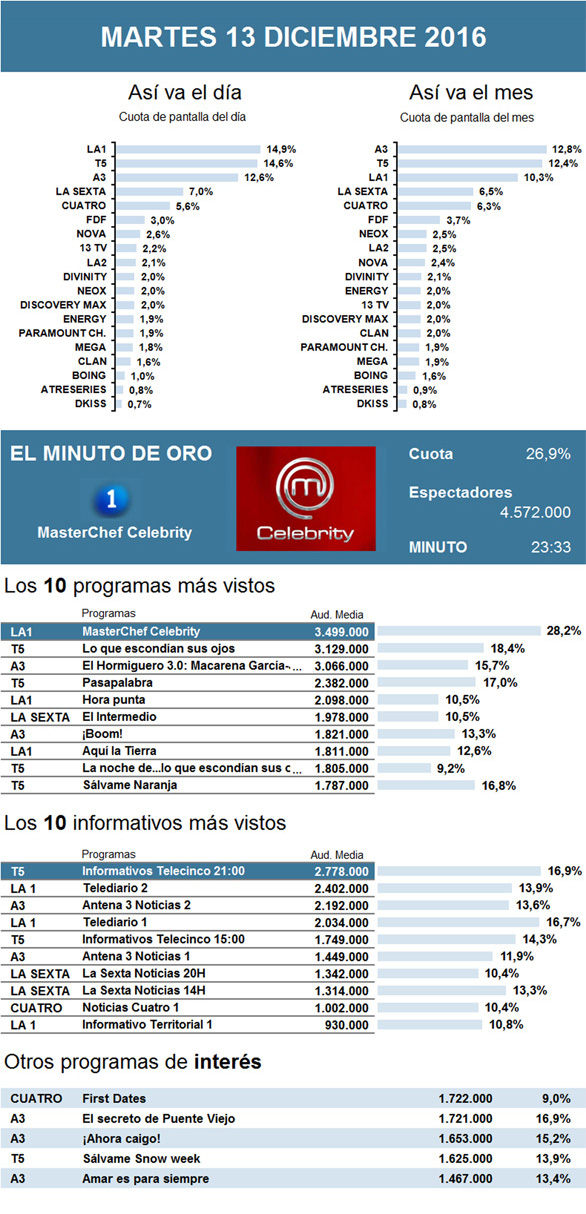 MARTES 13 DICIEMBRE 2016

Así va el día
Cuota de pantalla del día

| | |
|---|---|
| LA1 | 14,9% |
| T5 | 14,6% |
| A3 | 12,6% |
| LA SEXTA | 7,0% |
| CUATRO | 5,6% |
| FDF | 3,0% |
| NOVA | 2,6% |
| 13 TV | 2,2% |
| LA2 | 2,1% |
| DIVINITY | 2,0% |
| NEOX | 2,0% |
| DISCOVERY MAX | 2,0% |
| ENERGY | 1,9% |
| PARAMOUNT CH. | 1,9% |
| MEGA | 1,8% |
| CLAN | 1,6% |
| BOING | 1,0% |
| ATRESERIES | 0,8% |
| DKISS | 0,7% |

Así va el mes
Cuota de pantalla del mes

| | |
|---|---|
| A3 | 12,8% |
| T5 | 12,4% |
| LA1 | 10,3% |
| LA SEXTA | 6,5% |
| CUATRO | 6,3% |
| FDF | 3,7% |
| NEOX | 2,5% |
| LA2 | 2,5% |
| NOVA | 2,4% |
| DIVINITY | 2,1% |
| ENERGY | 2,0% |
| 13 TV | 2,0% |
| DISCOVERY MAX | 2,0% |
| CLAN | 2,0% |
| PARAMOUNT CH. | 1,9% |
| MEGA | 1,9% |
| BOING | 1,6% |
| ATRESERIES | 0,9% |
| DKISS | 0,8% |

EL MINUTO DE ORO
1
MasterChef Celebrity
Celebrity
Cuota 26,9%
Espectadores 4.572.000
MINUTO 23:33

Los 10 programas más vistos

| | Programas | Aud. Media | |
|---|---|---|---|
| LA1 | MasterChef Celebrity | 3.499.000 | 28,2% |
| T5 | Lo que escondían sus ojos | 3.129.000 | 18,4% |
| A3 | El Hormiguero 3.0: Macarena García-... | 3.066.000 | 15,7% |
| T5 | Pasapalabra | 2.382.000 | 17,0% |
| LA1 | Hora punta | 2.098.000 | 10,5% |
| LA SEXTA | El Intermedio | 1.978.000 | 10,5% |
| A3 | ¡Boom! | 1.821.000 | 13,3% |
| LA1 | Aquí la Tierra | 1.811.000 | 12,6% |
| T5 | La noche de...lo que escondían sus c... | 1.805.000 | 9,2% |
| T5 | Sálvame Naranja | 1.787.000 | 16,8% |

Los 10 informativos más vistos

| | Programas | Aud. Media | |
|---|---|---|---|
| T5 | Informativos Telecinco 21:00 | 2.778.000 | 16,9% |
| LA 1 | Telediario 2 | 2.402.000 | 13,9% |
| A3 | Antena 3 Noticias 2 | 2.192.000 | 13,6% |
| LA 1 | Telediario 1 | 2.034.000 | 16,7% |
| T5 | Informativos Telecinco 15:00 | 1.749.000 | 14,3% |
| A3 | Antena 3 Noticias 1 | 1.449.000 | 11,9% |
| LA SEXTA | La Sexta Noticias 20H | 1.342.000 | 10,4% |
| LA SEXTA | La Sexta Noticias 14H | 1.314.000 | 13,3% |
| CUATRO | Noticias Cuatro 1 | 1.002.000 | 10,4% |
| LA 1 | Informativo Territorial 1 | 930.000 | 10,8% |

Otros programas de interés

| | | | |
|---|---|---|---|
| CUATRO | First Dates | 1.722.000 | 9,0% |
| A3 | El secreto de Puente Viejo | 1.721.000 | 16,9% |
| A3 | ¡Ahora caigo! | 1.653.000 | 15,2% |
| T5 | Sálvame Snow week | 1.625.000 | 13,9% |
| A3 | Amar es para siempre | 1.467.000 | 13,4% |